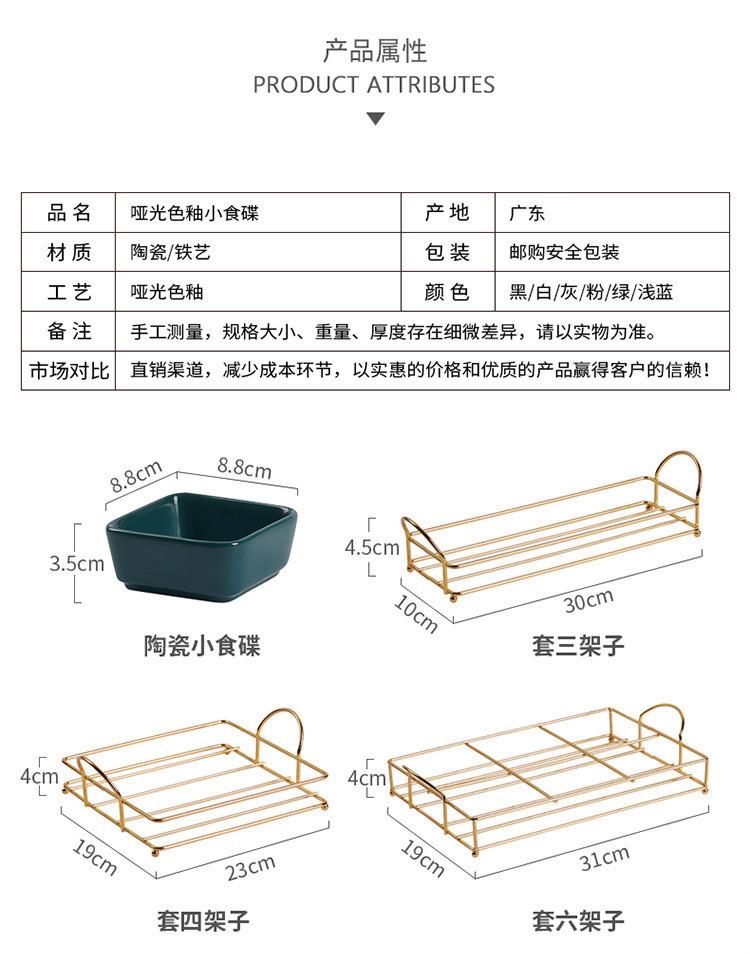 产品属性
PRODUCT ATTRIBUTES

| 品名 | 哑光色釉小食碟 | 产地 | 广东 |
|---|---|---|---|
| 材质 | 陶瓷/铁艺 | 包装 | 邮购安全包装 |
| 工艺 | 哑光色釉 | 颜色 | 黑/白/灰/粉/绿/浅蓝 |
| 备注 | 手工测量，规格大小、重量、厚度存在细微差异，请以实物为准。 | | |
| 市场对比 | 直销渠道，减少成本环节，以实惠的价格和优质的产品赢得客户的信赖！ | | |

8.8cm
8.8cm
3.5cm
陶瓷小食碟

4.5cm
10cm
30cm
套三架子

4cm
19cm
23cm
套四架子

4cm
19cm
31cm
套六架子